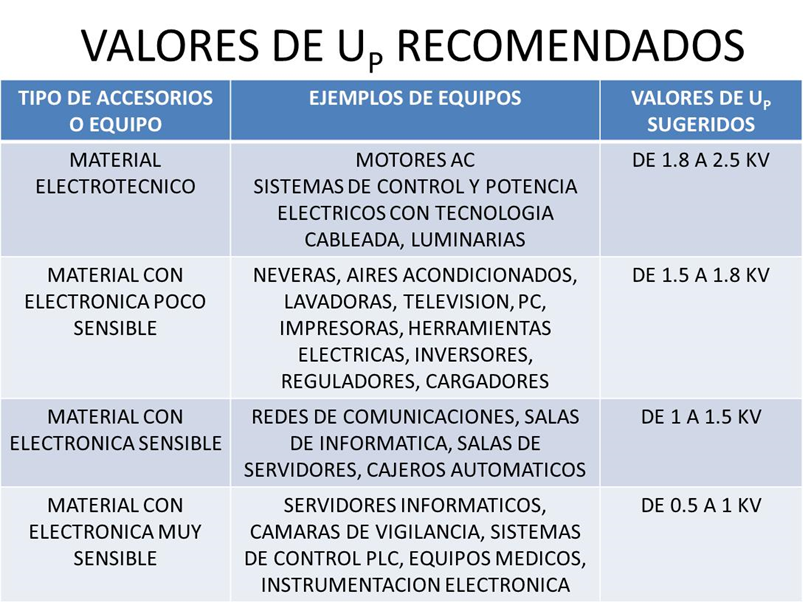 VALORES DE $U_P$ RECOMENDADOS

| TIPO DE ACCESORIOS O EQUIPO | EJEMPLOS DE EQUIPOS | VALORES DE $U_P$ SUGERIDOS |
|---|---|---|
| MATERIAL ELECTROTECNICO | MOTORES AC SISTEMAS DE CONTROL Y POTENCIA ELECTRICOS CON TECNOLOGIA CABLEADA, LUMINARIAS | DE 1.8 A 2.5 KV |
| MATERIAL CON ELECTRONICA POCO SENSIBLE | NEVERAS, AIRES ACONDICIONADOS, LAVADORAS, TELEVISION, PC, IMPRESORAS, HERRAMIENTAS ELECTRICAS, INVERSORES, REGULADORES, CARGADORES | DE 1.5 A 1.8 KV |
| MATERIAL CON ELECTRONICA SENSIBLE | REDES DE COMUNICACIONES, SALAS DE INFORMATICA, SALAS DE SERVIDORES, CAJEROS AUTOMATICOS | DE 1 A 1.5 KV |
| MATERIAL CON ELECTRONICA MUY SENSIBLE | SERVIDORES INFORMATICOS, CAMARAS DE VIGILANCIA, SISTEMAS DE CONTROL PLC, EQUIPOS MEDICOS, INSTRUMENTACION ELECTRONICA | DE 0.5 A 1 KV |